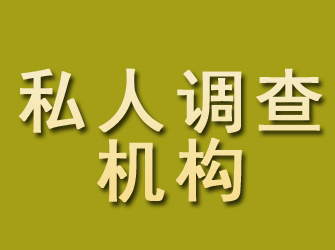 私人调查
机构